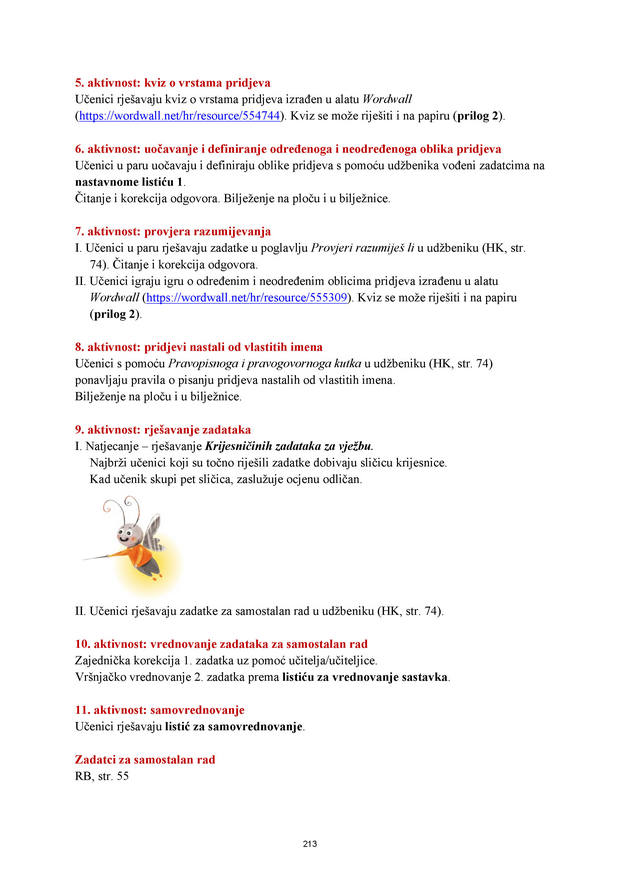 5. aktivnost: kviz o vrstama pridjeva
Učenici rješavaju kviz o vrstama pridjeva izrađen u alatu Wordwall (https://wordwall.net/hr/resource/554744). Kviz se može riješiti i na papiru (prilog 2).

6. aktivnost: uočavanje i definiranje određenoga i neodređenoga oblika pridjeva
Učenici u paru uočavaju i definiraju oblike pridjeva s pomoću udžbenika vođeni zadatcima na nastavnome listiću 1.
Čitanje i korekcija odgovora. Bilježenje na ploču i u bilježnice.

7. aktivnost: provjera razumijevanja
I. Učenici u paru rješavaju zadatke u poglavlju Provjeri razumiješ li u udžbeniku (HK, str. 74). Čitanje i korekcija odgovora.
II. Učenici igraju igru o određenim i neodređenim oblicima pridjeva izrađenu u alatu Wordwall (https://wordwall.net/hr/resource/555309). Kviz se može riješiti i na papiru (prilog 2).

8. aktivnost: pridjevi nastali od vlastitih imena
Učenici s pomoću Pravopisnoga i pravogovornoga kutka u udžbeniku (HK, str. 74) ponavljaju pravila o pisanju pridjeva nastalih od vlastitih imena.
Bilježenje na ploču i u bilježnice.

9. aktivnost: rješavanje zadataka
I. Natjecanje – rješavanje Krijesničinih zadataka za vježbu.
Najbrži učenici koji su točno riješili zadatke dobivaju sličicu krijesnice.
Kad učenik skupi pet sličica, zaslužuje ocjenu odličan.

II. Učenici rješavaju zadatke za samostalan rad u udžbeniku (HK, str. 74).

10. aktivnost: vrednovanje zadataka za samostalan rad
Zajednička korekcija 1. zadatka uz pomoć učitelja/učiteljice.
Vršnjačko vrednovanje 2. zadatka prema listiću za vrednovanje sastavka.

11. aktivnost: samovrednovanje
Učenici rješavaju listić za samovrednovanje.

Zadatci za samostalan rad
RB, str. 55

213